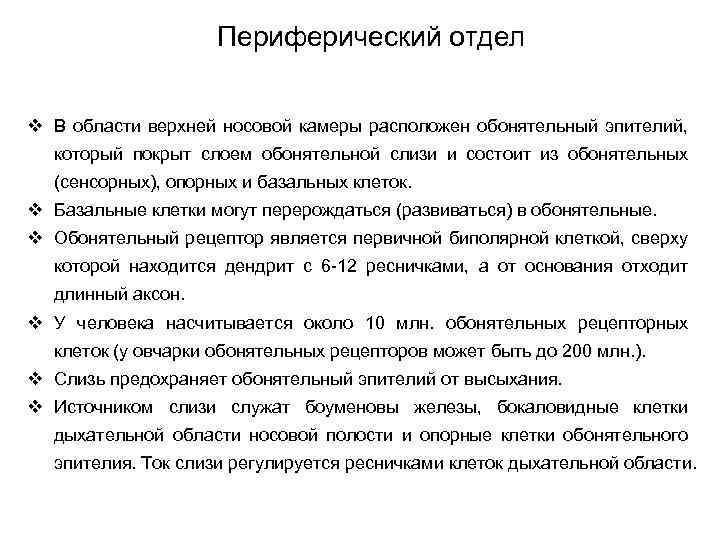 Периферический отдел

❖ В области верхней носовой камеры расположен обонятельный эпителий, который покрыт слоем обонятельной слизи и состоит из обонятельных (сенсорных), опорных и базальных клеток.
❖ Базальные клетки могут перерождаться (развиваться) в обонятельные.
❖ Обонятельный рецептор является первичной биполярной клеткой, сверху которой находится дендрит с 6-12 ресничками, а от основания отходит длинный аксон.
❖ У человека насчитывается около 10 млн. обонятельных рецепторных клеток (у овчарки обонятельных рецепторов может быть до 200 млн.).
❖ Слизь предохраняет обонятельный эпителий от высыхания.
❖ Источником слизи служат боуменовы железы, бокаловидные клетки дыхательной области носовой полости и опорные клетки обонятельного эпителия. Ток слизи регулируется ресничками клеток дыхательной области.